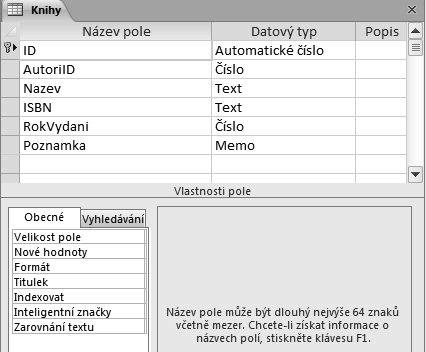 Knihy

| Název pole | Datový typ | Popis |
|---|---|---|
| ID | Automatické číslo | |
| AutoriID | Číslo | |
| Nazev | Text | |
| ISBN | Text | |
| RokVydani | Číslo | |
| Poznamka | Memo | |

Vlastnosti pole

Obecné
Vyhledávání

Velikost pole
Nové hodnoty
Formát
Titulek
Indexovat
Inteligentní značky
Zarovnání textu

Název pole může být dlouhý nejvýše 64 znaků včetně mezer. Chcete-li získat informace o názvech polí, stiskněte klávesu F1.